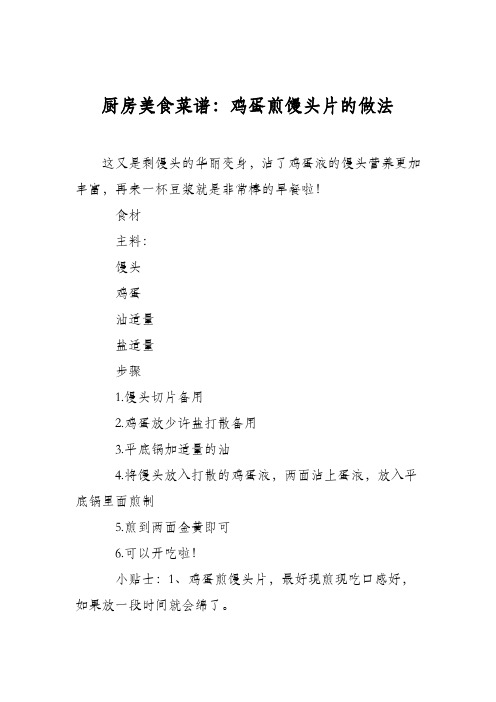 厨房美食菜谱：鸡蛋煎馒头片的做法

这又是剩馒头的华丽变身，沾了鸡蛋液的馒头营养更加丰富，再来一杯豆浆就是非常棒的早餐啦！

食材

主料：

馒头

鸡蛋

油适量

盐适量

步骤

1.馒头切片备用

2.鸡蛋放少许盐打散备用

3.平底锅加适量的油

4.将馒头放入打散的鸡蛋液，两面沾上蛋液，放入平底锅里面煎制

5.煎到两面金黄即可

6.可以开吃啦！

小贴士：1、鸡蛋煎馒头片，最好现煎现吃口感好，如果放一段时间就会绵了。